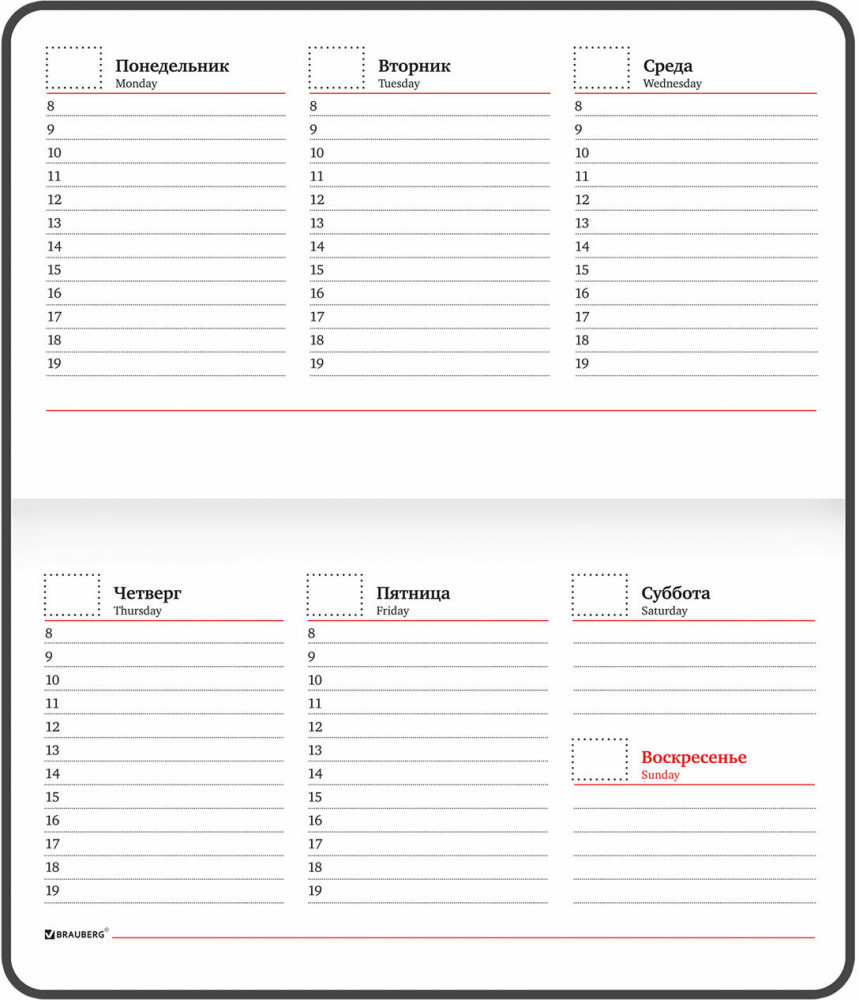 Понедельник
Monday
8
9
10
11
12
13
14
15
16
17
18
19

Вторник
Tuesday
8
9
10
11
12
13
14
15
16
17
18
19

Среда
Wednesday
8
9
10
11
12
13
14
15
16
17
18
19

Четверг
Thursday
8
9
10
11
12
13
14
15
16
17
18
19

Пятница
Friday
8
9
10
11
12
13
14
15
16
17
18
19

Суббота
Saturday

Воскресенье
Sunday

BRAUBERG®